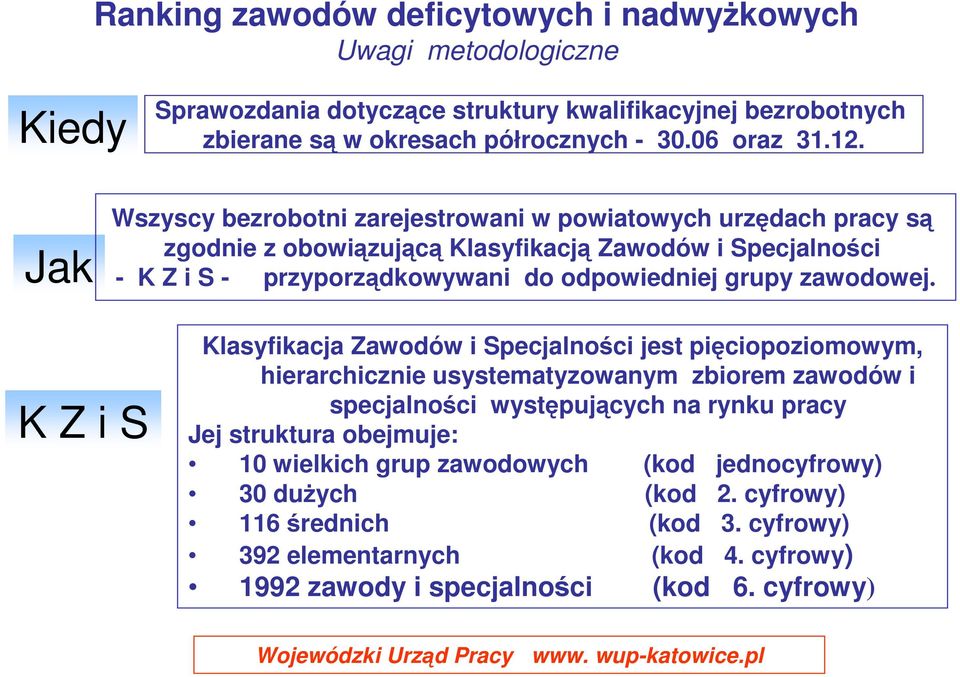 Ranking zawodów deficytowych i nadwyżkowych
Uwagi metodologiczne

Kiedy

Sprawozdania dotyczące struktury kwalifikacyjnej bezrobotnych zbierane są w okresach półrocznych - 30.06 oraz 31.12.

Jak

Wszyscy bezrobotni zarejestrowani w powiatowych urzędach pracy są zgodnie z obowiązującą Klasyfikacją Zawodów i Specjalności - K Z i S - przyporządkowywani do odpowiedniej grupy zawodowej.

K Z i S

Klasyfikacja Zawodów i Specjalności jest pięciopoziomowym, hierarchicznie usystematyzowanym zbiorem zawodów i specjalności występujących na rynku pracy
Jej struktura obejmuje:
• 10 wielkich grup zawodowych (kod jednocyfrowy)
• 30 dużych (kod 2. cyfrowy)
• 116 średnich (kod 3. cyfrowy)
• 392 elementarnych (kod 4. cyfrowy)
• 1992 zawody i specjalności (kod 6. cyfrowy)

Wojewódzki Urząd Pracy www. wup-katowice.pl